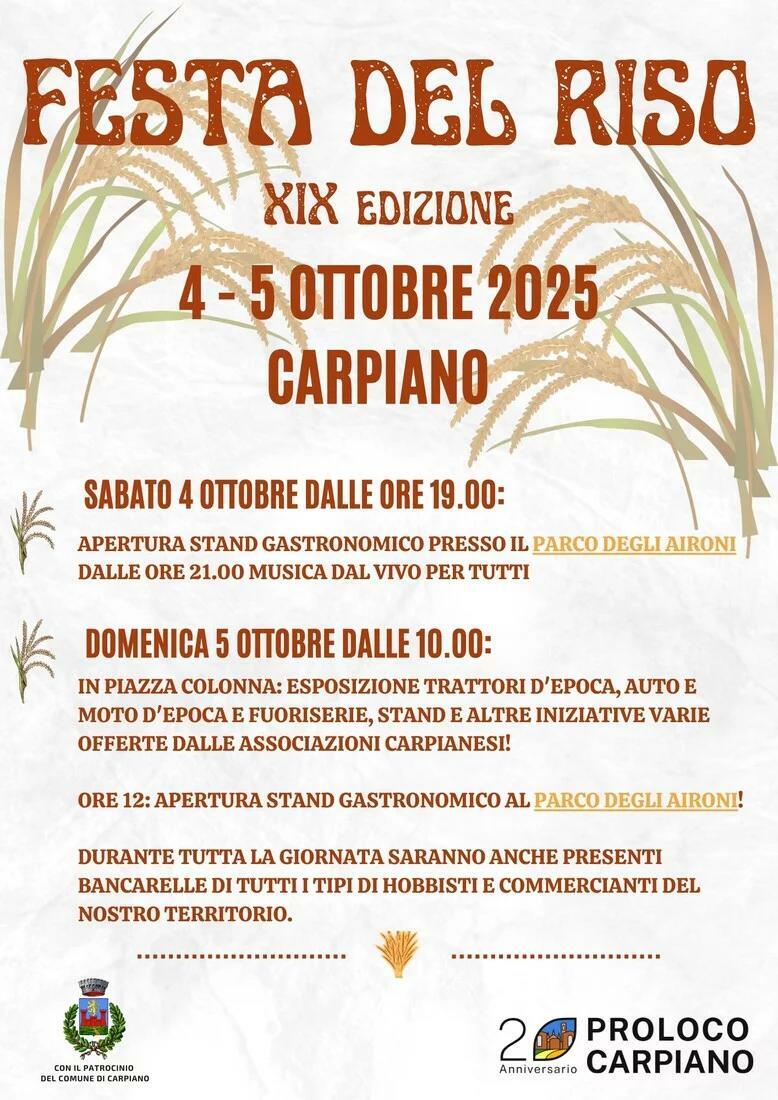 FESTA DEL RISO

XIX EDIZIONE

4 - 5 OTTOBRE 2025

CARPIANO

SABATO 4 OTTOBRE DALLE ORE 19.00:

APERTURA STAND GASTRONOMICO PRESSO IL PARCO DEGLI AIRONI DALLE ORE 21.00 MUSICA DAL VIVO PER TUTTI

DOMENICA 5 OTTOBRE DALLE 10.00:

IN PIAZZA COLONNA: ESPOSIZIONE TRATTORI D'EPOCA, AUTO E MOTO D'EPOCA E FUORISERIE, STAND E ALTRE INIZIATIVE VARIE OFFERTE DALLE ASSOCIAZIONI CARPIANESI!

ORE 12: APERTURA STAND GASTRONOMICO AL PARCO DEGLI AIRONI!

DURANTE TUTTA LA GIORNATA SARANNO ANCHE PRESENTI BANCARELLE DI TUTTI I TIPI DI HOBBISTI E COMMERCIANTI DEL NOSTRO TERRITORIO.

CON IL PATROCINIO DEL COMUNE DI CARPIANO

20 Anniversario PROLOCO CARPIANO